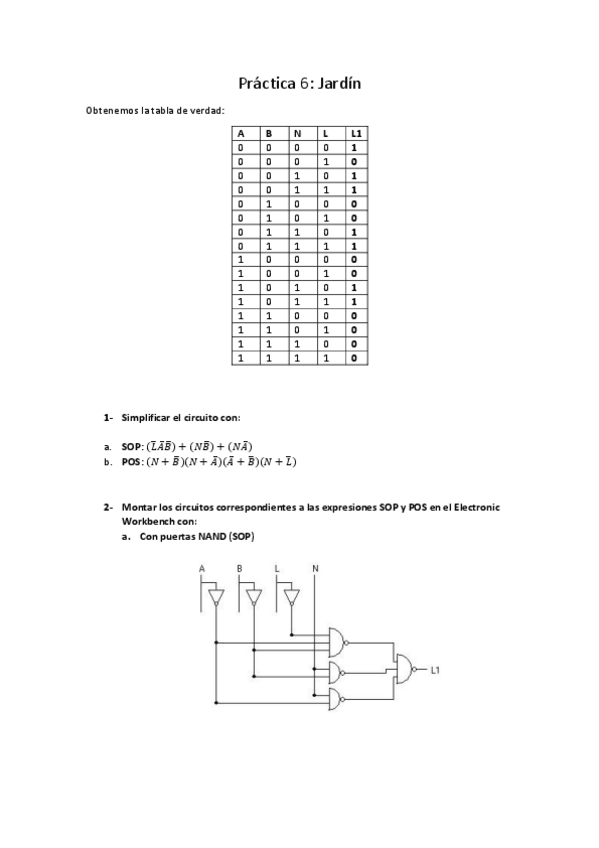 Práctica 6: Jardín

Obtenemos la tabla de verdad:

| A | B | N | L | L1 |
|---|---|---|---|---|
| 0 | 0 | 0 | 0 | 1 |
| 0 | 0 | 0 | 1 | 0 |
| 0 | 0 | 1 | 0 | 1 |
| 0 | 0 | 1 | 1 | 1 |
| 0 | 1 | 0 | 0 | 0 |
| 0 | 1 | 0 | 1 | 0 |
| 0 | 1 | 1 | 0 | 1 |
| 0 | 1 | 1 | 1 | 1 |
| 1 | 0 | 0 | 0 | 0 |
| 1 | 0 | 0 | 1 | 0 |
| 1 | 0 | 1 | 0 | 1 |
| 1 | 0 | 1 | 1 | 1 |
| 1 | 1 | 0 | 0 | 0 |
| 1 | 1 | 0 | 1 | 0 |
| 1 | 1 | 1 | 0 | 0 |
| 1 | 1 | 1 | 1 | 0 |

1- Simplificar el circuito con:

a. SOP: $(\bar{L}\bar{A}\bar{B}) + (N\bar{B}) + (N\bar{A})$
b. POS: $(N + \bar{B})(N + \bar{A})(\bar{A} + \bar{B})(N + \bar{L})$

2- Montar los circuitos correspondientes a las expresiones SOP y POS en el Electronic Workbench con:
a. Con puertas NAND (SOP)

A B L N

L1